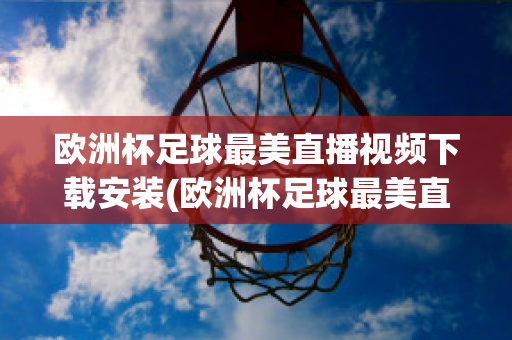 欧洲杯足球最美直播视频下载安装(欧洲杯足球最美直